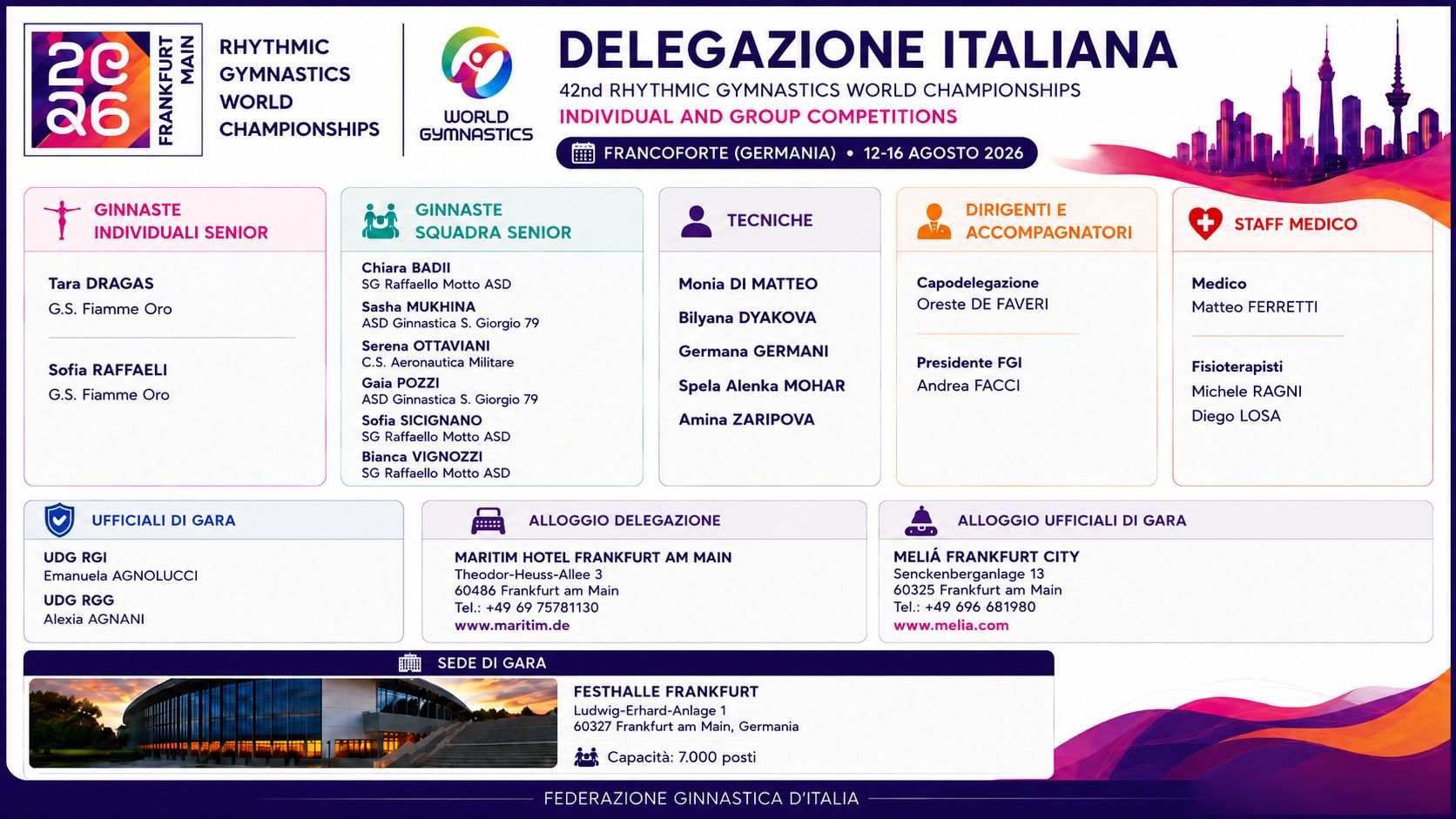 2026
FRANKFURT MAIN

RHYTHMIC
GYMNASTICS
WORLD
CHAMPIONSHIPS

WORLD
GYMNASTICS

DELEGAZIONE ITALIANA

42nd RHYTHMIC GYMNASTICS WORLD CHAMPIONSHIPS

INDIVIDUAL AND GROUP COMPETITIONS

FRANCOFORTE (GERMANIA) • 12-16 AGOSTO 2026

GINNASTE
INDIVIDUALI SENIOR

Tara DRAGAS
G.S. Fiamme Oro

Sofia RAFFAELI
G.S. Fiamme Oro

GINNASTE
SQUADRA SENIOR

Chiara BADII
SG Raffaello Motto ASD
Sasha MUKHINA
ASD Ginnastica S. Giorgio 79
Serena OTTAVIANI
C.S. Aeronautica Militare
Gaia POZZI
ASD Ginnastica S. Giorgio 79
Sofia SICIGNANO
SG Raffaello Motto ASD
Bianca VIGNOZZI
SG Raffaello Motto ASD

TECNICHE

Monia DI MATTEO
Bilyana DYAKOVA
Germana GERMANI
Spela Alenka MOHAR
Amina ZARIPOVA

DIRIGENTI E
ACCOMPAGNATORI

Capodelegazione
Oreste DE FAVERI

Presidente FGI
Andrea FACCI

STAFF MEDICO

Medico
Matteo FERRETTI

Fisioterapisti
Michele RAGNI
Diego LOSA

UFFICIALI DI GARA

UDG RGI
Emanuela AGNOLUCCI
UDG RGG
Alexia AGNANI

ALLOGGIO DELEGAZIONE

MARITIM HOTEL FRANKFURT AM MAIN
Theodor-Heuss-Allee 3
60486 Frankfurt am Main
Tel.: +49 69 75781130
www.maritim.de

ALLOGGIO UFFICIALI DI GARA

MELIÁ FRANKFURT CITY
Senckenberganlage 13
60325 Frankfurt am Main
Tel.: +49 696 681980
www.melia.com

SEDE DI GARA

FESTHALLE FRANKFURT
Ludwig-Erhard-Anlage 1
60327 Frankfurt am Main, Germania

Capacità: 7.000 posti

FEDERAZIONE GINNASTICA D'ITALIA